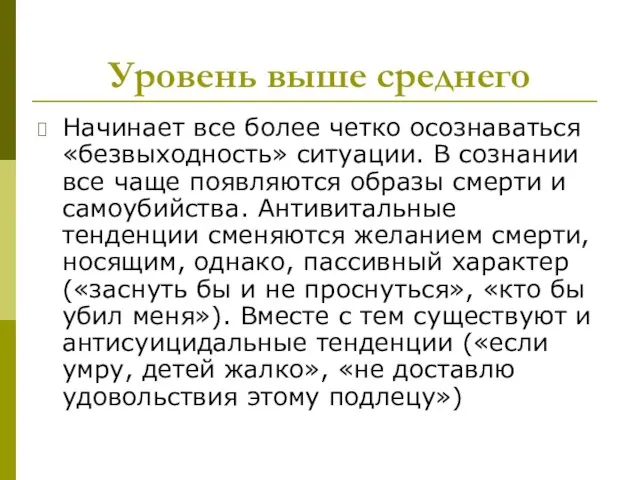 Уровень выше среднего

Начинает все более четко осознаваться «безвыходность» ситуации. В сознании все чаще появляются образы смерти и самоубийства. Антивитальные тенденции сменяются желанием смерти, носящим, однако, пассивный характер («заснуть бы и не проснуться», «кто бы убил меня»). Вместе с тем существуют и антисуицидальные тенденции («если умру, детей жалко», «не доставлю удовольствия этому подлецу»)